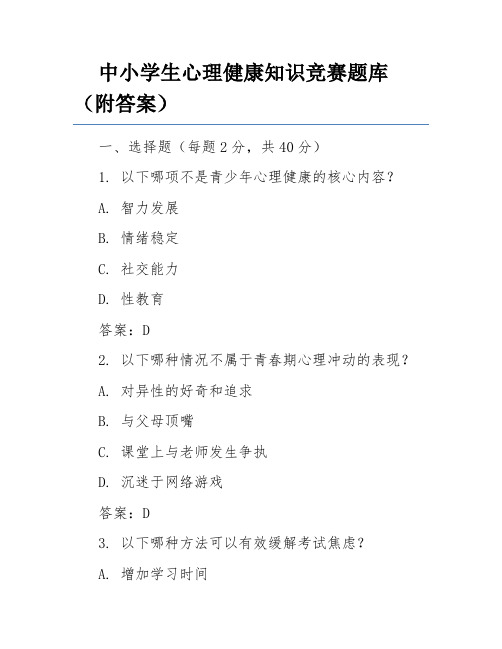 中小学生心理健康知识竞赛题库（附答案）

一、选择题（每题 2 分，共 40 分）

1. 以下哪项不是青少年心理健康的核心内容？

A. 智力发展

B. 情绪稳定

C. 社交能力

D. 性教育

答案：D

2. 以下哪种情况不属于青春期心理冲动的表现？

A. 对异性的好奇和追求

B. 与父母顶嘴

C. 课堂上与老师发生争执

D. 沉迷于网络游戏

答案：D

3. 以下哪种方法可以有效缓解考试焦虑？

A. 增加学习时间